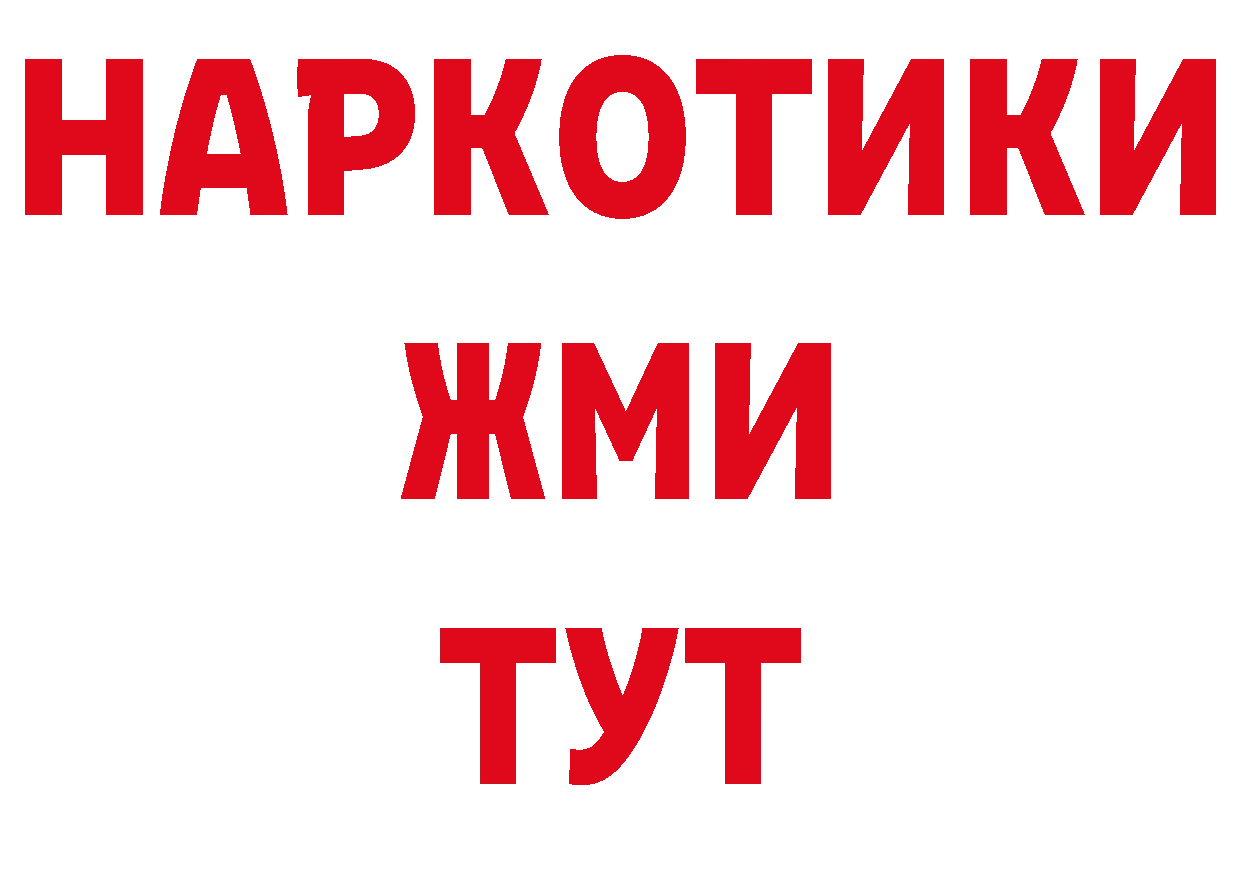 НАРКОТИКИ
ЖМИ
ТУТ